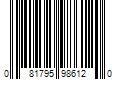 0 81795 98612 0